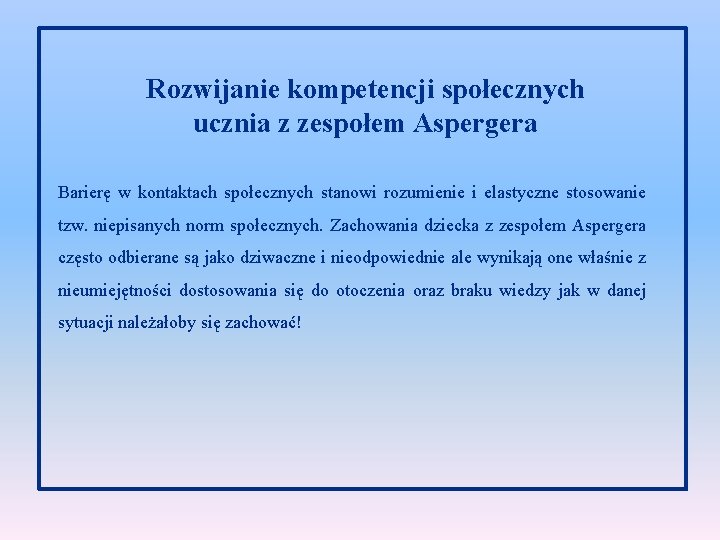 Rozwijanie kompetencji społecznych ucznia z zespołem Aspergera

Barierę w kontaktach społecznych stanowi rozumienie i elastyczne stosowanie tzw. niepisanych norm społecznych. Zachowania dziecka z zespołem Aspergera często odbierane są jako dziwaczne i nieodpowiednie ale wynikają one właśnie z nieumiejętności dostosowania się do otoczenia oraz braku wiedzy jak w danej sytuacji należałoby się zachować!